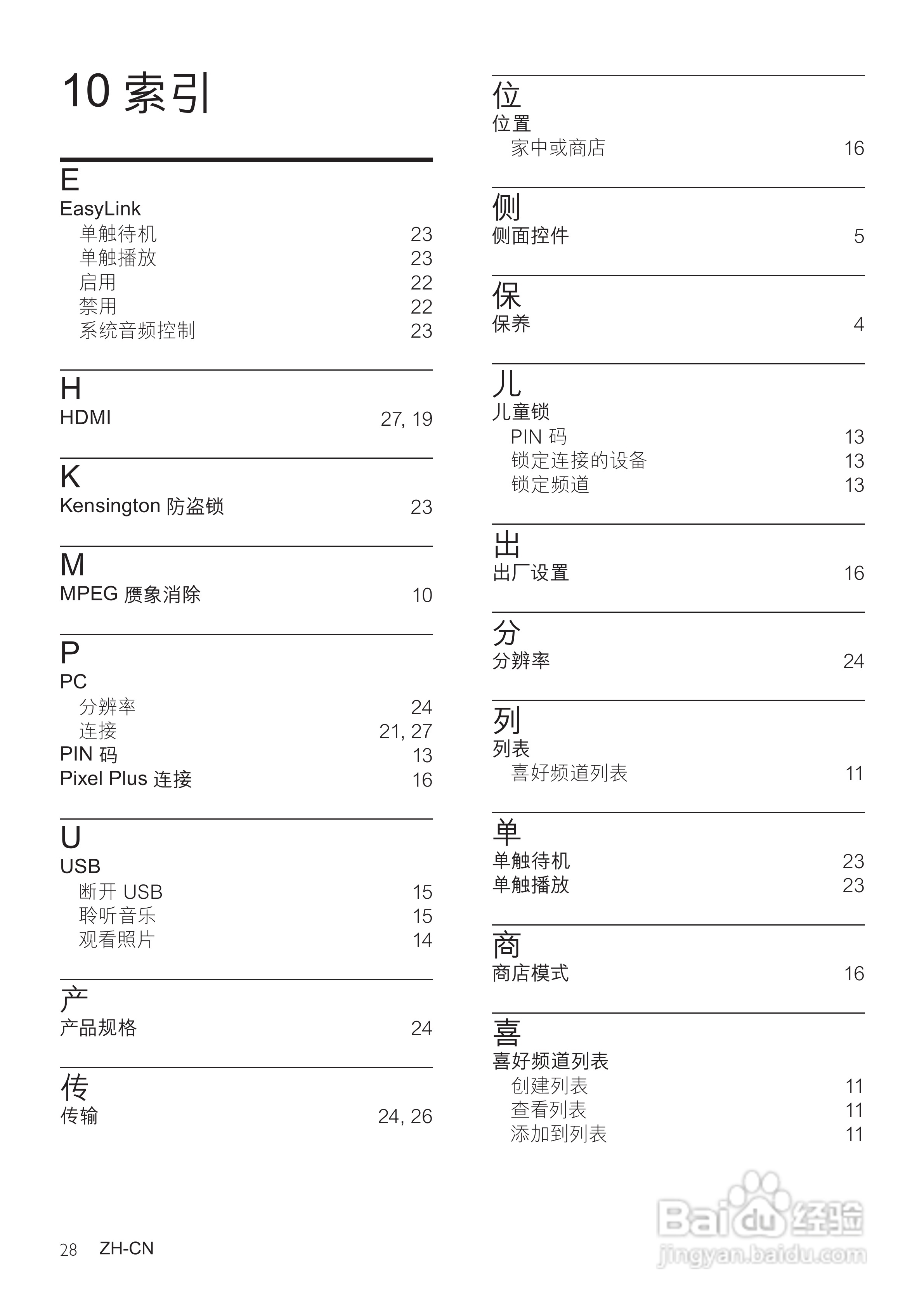 10 索引

E
EasyLink
单触待机 23
单触播放 23
启用 22
禁用 22
系统音频控制 23

H
HDMI 27, 19

K
Kensington 防盗锁 23

M
MPEG 赝象消除 10

P
PC
分辨率 24
连接 21, 27
PIN 码 13
Pixel Plus 连接 16

U
USB
断开 USB 15
聆听音乐 15
观看照片 14

产
产品规格 24

传
传输 24, 26

位
位置
家中或商店 16

侧
侧面控件 5

保
保养 4

儿
儿童锁
PIN 码 13
锁定连接的设备 13
锁定频道 13

出
出厂设置 16

分
分辨率 24

列
列表
喜好频道列表 11

单
单触待机 23
单触播放 23

商
商店模式 16

喜
喜好频道列表
创建列表 11
查看列表 11
添加到列表 11

28 ZH-CN

Baidu 经验
jingyan.baidu.com